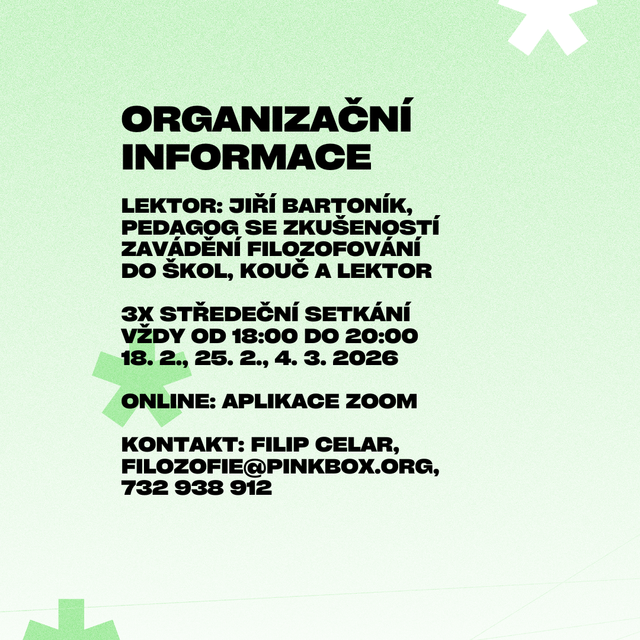 ORGANIZAČNÍ INFORMACE

LEKTOR: JIŘÍ BARTONÍK, PEDAGOG SE ZKUŠENOSTÍ ZAVÁDĚNÍ FILOZOFOVÁNÍ DO ŠKOL, KOUČ A LEKTOR

3X STŘEDEČNÍ SETKÁNÍ VŽDY OD 18:00 DO 20:00 18. 2., 25. 2., 4. 3. 2026

ONLINE: APLIKACE ZOOM

KONTAKT: FILIP CELAR, FILOZOFIE@PINKBOX.ORG, 732 938 912